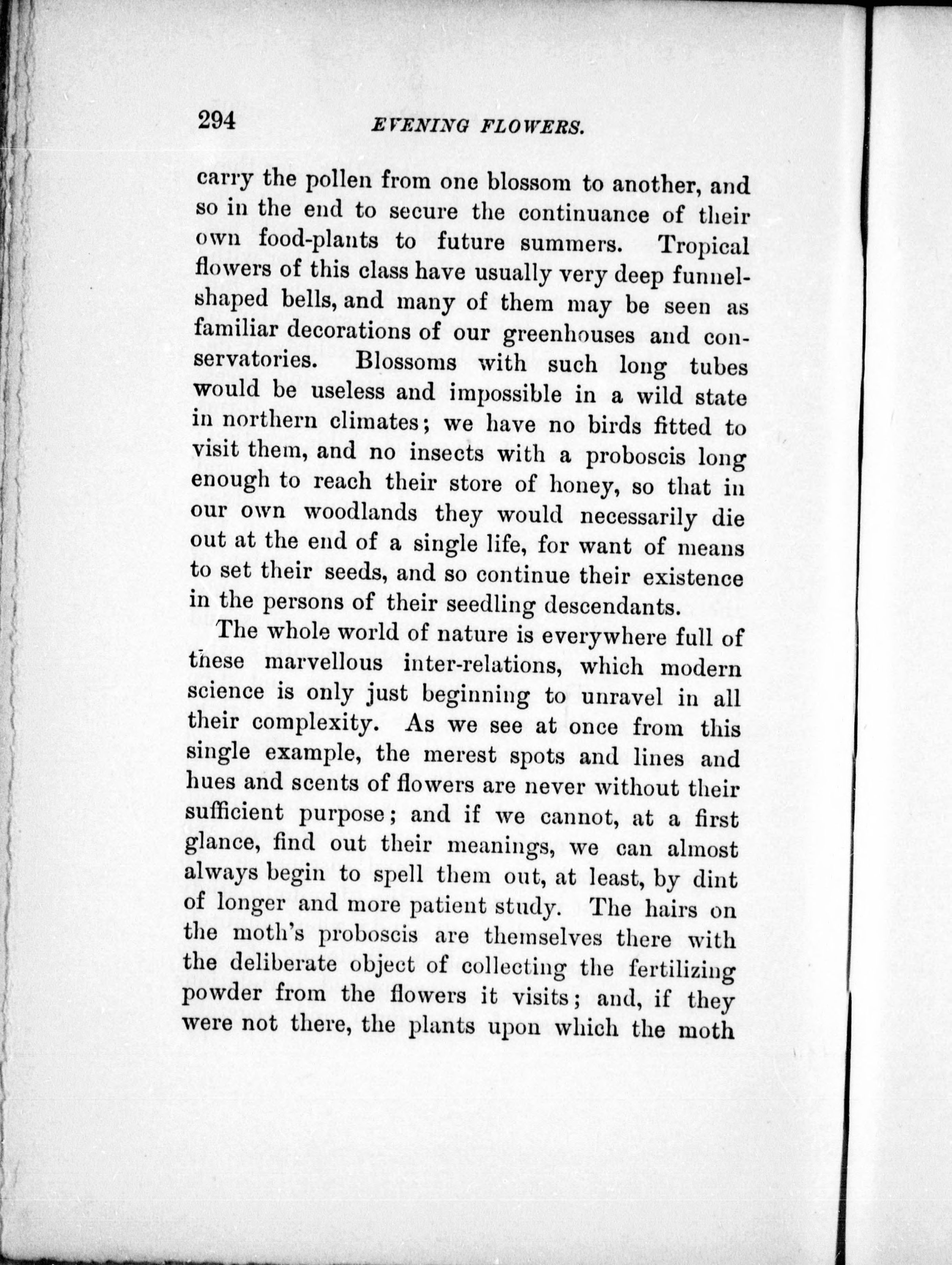 294 EVENING FLOWERS.

carry the pollen from one blossom to another, and so in the end to secure the continuance of their own food-plants to future summers. Tropical flowers of this class have usually very deep funnel-shaped bells, and many of them may be seen as familiar decorations of our greenhouses and conservatories. Blossoms with such long tubes would be useless and impossible in a wild state in northern climates; we have no birds fitted to visit them, and no insects with a proboscis long enough to reach their store of honey, so that in our own woodlands they would necessarily die out at the end of a single life, for want of means to set their seeds, and so continue their existence in the persons of their seedling descendants.

The whole world of nature is everywhere full of these marvellous inter-relations, which modern science is only just beginning to unravel in all their complexity. As we see at once from this single example, the merest spots and lines and hues and scents of flowers are never without their sufficient purpose; and if we cannot, at a first glance, find out their meanings, we can almost always begin to spell them out, at least, by dint of longer and more patient study. The hairs on the moth's proboscis are themselves there with the deliberate object of collecting the fertilizing powder from the flowers it visits; and, if they were not there, the plants upon which the moth